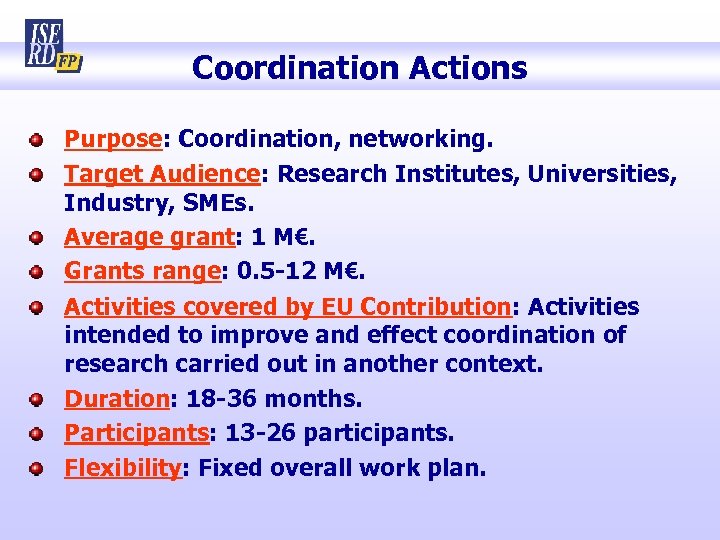 ISE RD FP

Coordination Actions

Purpose: Coordination, networking.

Target Audience: Research Institutes, Universities, Industry, SMEs.

Average grant: 1 M€.

Grants range: 0.5-12 M€.

Activities covered by EU Contribution: Activities intended to improve and effect coordination of research carried out in another context.

Duration: 18-36 months.

Participants: 13-26 participants.

Flexibility: Fixed overall work plan.